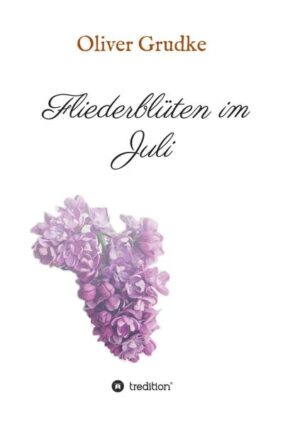 Oliver Grudke

Fliederblüten im Juli

tredition